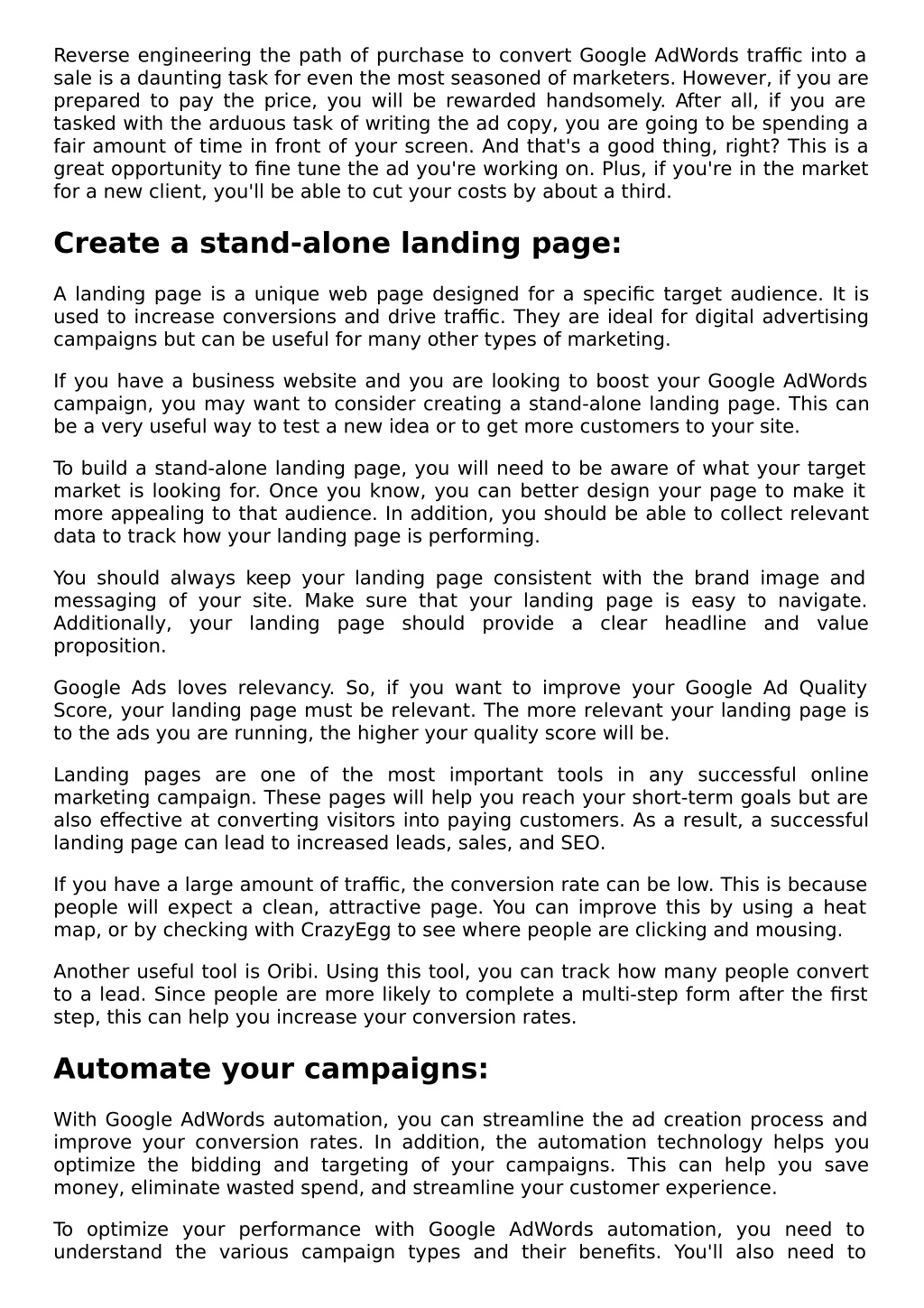 Reverse engineering the path of purchase to convert Google AdWords traffic into a sale is a daunting task for even the most seasoned of marketers. However, if you are prepared to pay the price, you will be rewarded handsomely. After all, if you are tasked with the arduous task of writing the ad copy, you are going to be spending a fair amount of time in front of your screen. And that's a good thing, right? This is a great opportunity to fine tune the ad you're working on. Plus, if you're in the market for a new client, you'll be able to cut your costs by about a third.

Create a stand-alone landing page:

A landing page is a unique web page designed for a specific target audience. It is used to increase conversions and drive traffic. They are ideal for digital advertising campaigns but can be useful for many other types of marketing.

If you have a business website and you are looking to boost your Google AdWords campaign, you may want to consider creating a stand-alone landing page. This can be a very useful way to test a new idea or to get more customers to your site.

To build a stand-alone landing page, you will need to be aware of what your target market is looking for. Once you know, you can better design your page to make it more appealing to that audience. In addition, you should be able to collect relevant data to track how your landing page is performing.

You should always keep your landing page consistent with the brand image and messaging of your site. Make sure that your landing page is easy to navigate. Additionally, your landing page should provide a clear headline and value proposition.

Google Ads loves relevancy. So, if you want to improve your Google Ad Quality Score, your landing page must be relevant. The more relevant your landing page is to the ads you are running, the higher your quality score will be.

Landing pages are one of the most important tools in any successful online marketing campaign. These pages will help you reach your short-term goals but are also effective at converting visitors into paying customers. As a result, a successful landing page can lead to increased leads, sales, and SEO.

If you have a large amount of traffic, the conversion rate can be low. This is because people will expect a clean, attractive page. You can improve this by using a heat map, or by checking with CrazyEgg to see where people are clicking and mousing.

Another useful tool is Oribi. Using this tool, you can track how many people convert to a lead. Since people are more likely to complete a multi-step form after the first step, this can help you increase your conversion rates.

Automate your campaigns:

With Google AdWords automation, you can streamline the ad creation process and improve your conversion rates. In addition, the automation technology helps you optimize the bidding and targeting of your campaigns. This can help you save money, eliminate wasted spend, and streamline your customer experience.

To optimize your performance with Google AdWords automation, you need to understand the various campaign types and their benefits. You'll also need to